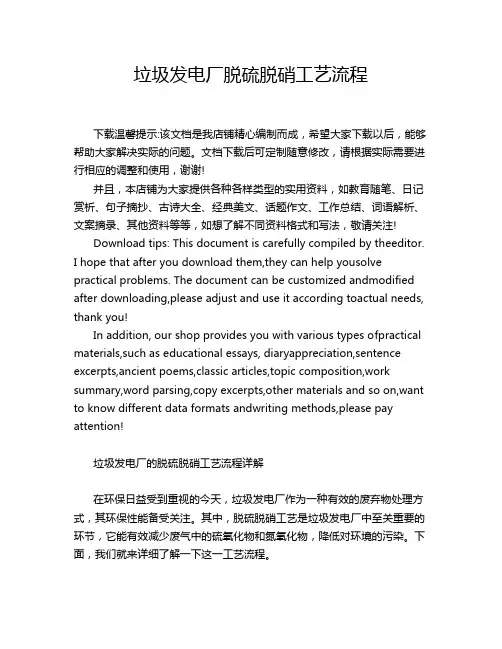 垃圾发电厂脱硫脱硝工艺流程

下载温馨提示:该文档是我店铺精心编制而成，希望大家下载以后，能够帮助大家解决实际的问题。文档下载后可定制随意修改，请根据实际需要进行相应的调整和使用，谢谢!

并且，本店铺为大家提供各种各样类型的实用资料，如教育随笔、日记赏析、句子摘抄、古诗大全、经典美文、话题作文、工作总结、词语解析、文案摘录、其他资料等等，如想了解不同资料格式和写法，敬请关注!

Download tips: This document is carefully compiled by theeditor. I hope that after you download them,they can help yousolve practical problems. The document can be customized andmodified after downloading,please adjust and use it according toactual needs, thank you!

In addition, our shop provides you with various types ofpractical materials,such as educational essays, diaryappreciation,sentence excerpts,ancient poems,classic articles,topic composition,work summary,word parsing,copy excerpts,other materials and so on,want to know different data formats andwriting methods,please pay attention!

垃圾发电厂的脱硫脱硝工艺流程详解

在环保日益受到重视的今天，垃圾发电厂作为一种有效的废弃物处理方式，其环保性能备受关注。其中，脱硫脱硝工艺是垃圾发电厂中至关重要的环节，它能有效减少废气中的硫氧化物和氮氧化物，降低对环境的污染。下面，我们就来详细了解一下这一工艺流程。